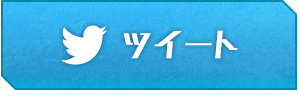 ツイート